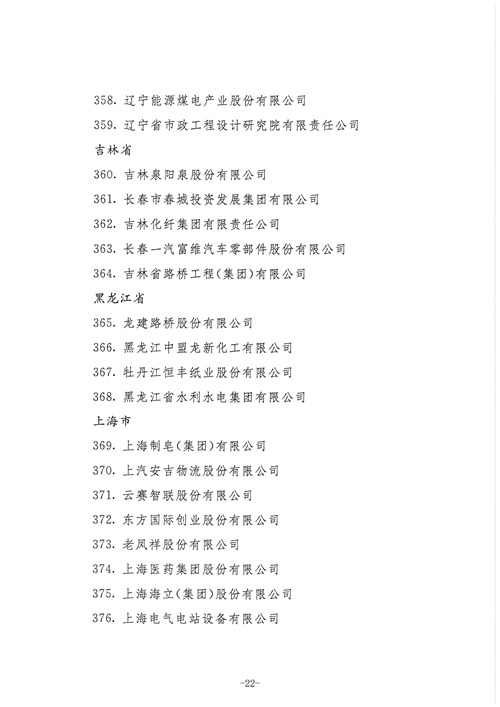 358.辽宁能源煤电产业股份有限公司

359.辽宁省市政工程设计研究院有限责任公司

吉林省

360.吉林泉阳泉股份有限公司

361.长春市春城投资发展集团有限公司

362.吉林化纤集团有限责任公司

363.长春一汽富维汽车零部件股份有限公司

364.吉林省路桥工程(集团)有限公司

黑龙江省

365.龙建路桥股份有限公司

366.黑龙江中盟龙新化工有限公司

367.牡丹江恒丰纸业股份有限公司

368.黑龙江省水利水电集团有限公司

上海市

369.上海制皂(集团)有限公司

370.上汽安吉物流股份有限公司

371.云赛智联股份有限公司

372.东方国际创业股份有限公司

373.老凤祥股份有限公司

374.上海医药集团股份有限公司

375.上海海立(集团)股份有限公司

376.上海电气电站设备有限公司

-22-